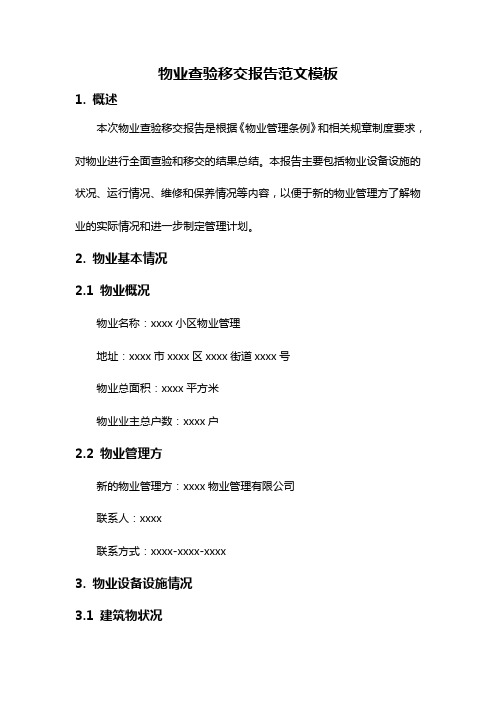 物业查验移交报告范文模板

1. 概述

本次物业查验移交报告是根据《物业管理条例》和相关规章制度要求，对物业进行全面查验和移交的结果总结。本报告主要包括物业设备设施的状况、运行情况、维修和保养情况等内容，以便于新的物业管理方了解物业的实际情况和进一步制定管理计划。

2. 物业基本情况

2.1 物业概况

物业名称：xxxx 小区物业管理

地址：xxxx 市 xxxx 区 xxxx 街道 xxxx 号

物业总面积：xxxx 平方米

物业业主总户数：xxxx 户

2.2 物业管理方

新的物业管理方：xxxx 物业管理有限公司

联系人：xxxx

联系方式：xxxx-xxxx-xxxx

3. 物业设备设施情况

3.1 建筑物状况